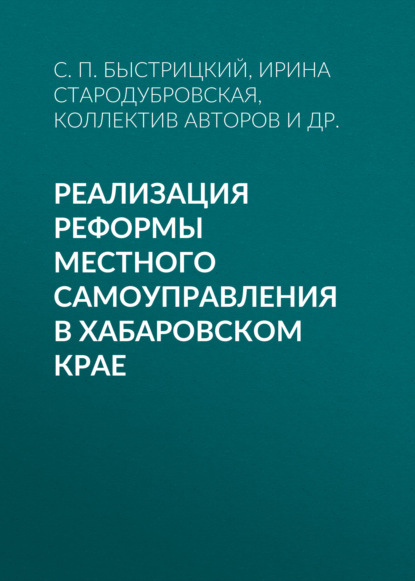 С. П. БЫСТРИЦКИЙ, ИРИНА СТАРОДУБРОВСКАЯ, КОЛЛЕКТИВ АВТОРОВ И ДР.

РЕАЛИЗАЦИЯ РЕФОРМЫ МЕСТНОГО САМОУПРАВЛЕНИЯ В ХАБАРОВСКОМ КРАЕ